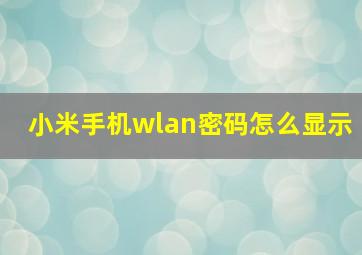 小米手机wlan密码怎么显示